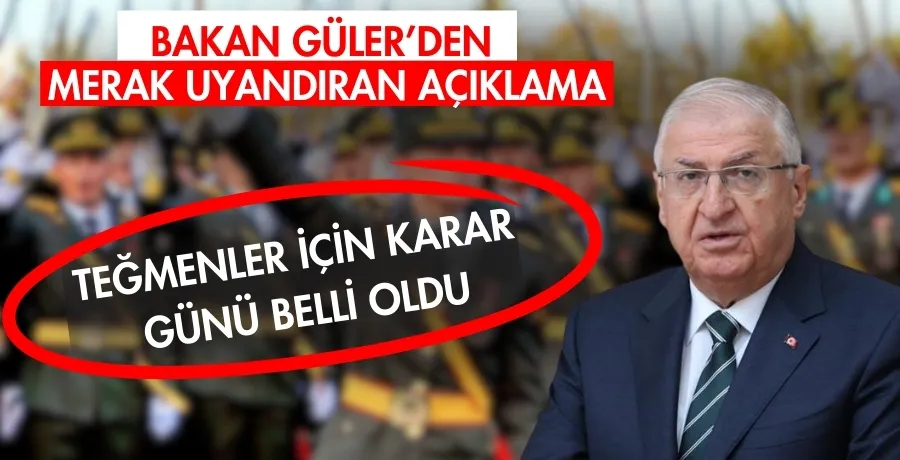 BAKAN GÜLER'DEN
MERAK UYANDIRAN AÇIKLAMA

TEĞMENLER İÇİN KARAR GÜNÜ BELLİ OLDU